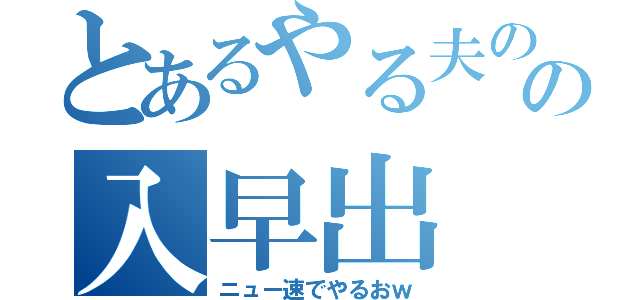 とあるやる夫のの
入早出
ニュー速でやるおw